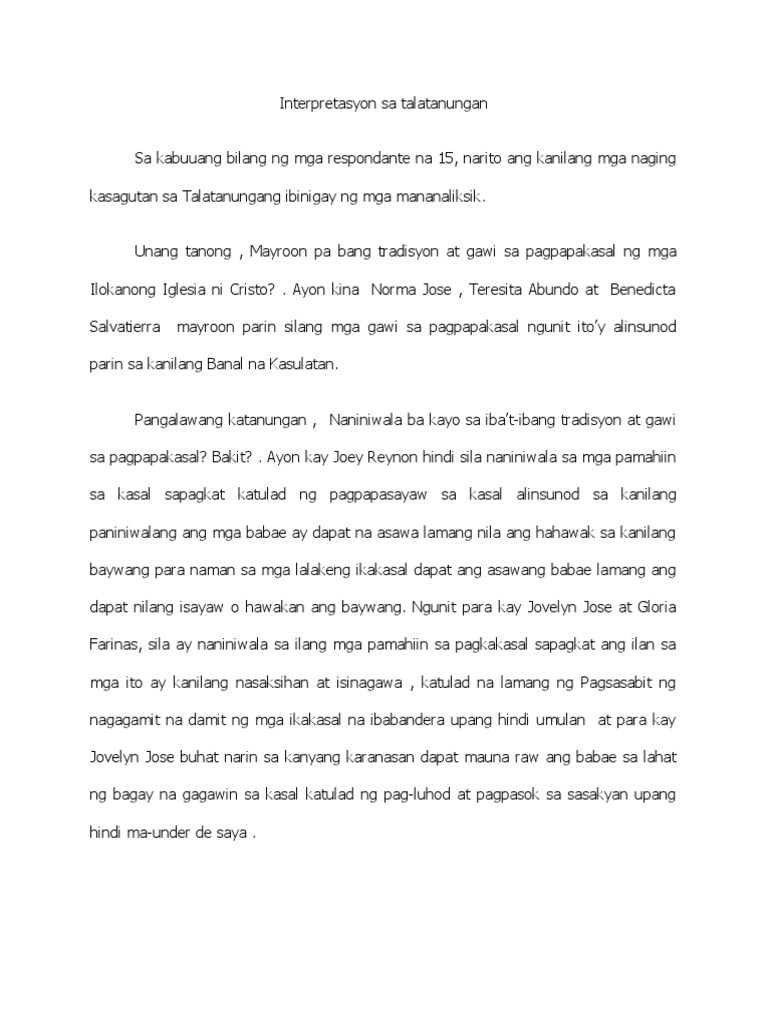 Interpretasyon sa talatanungan

Sa kabuuang bilang ng mga respondante na 15, narito ang kanilang mga naging kasagutan sa Talatanungang ibinigay ng mga mananaliksik.

Unang tanong , Mayroon pa bang tradisyon at gawi sa pagpapakasal ng mga Ilokanong Iglesia ni Cristo? . Ayon kina Norma Jose , Teresita Abundo at Benedicta Salvatierra mayroon parin silang mga gawi sa pagpapakasal ngunit ito'y alinsunod parin sa kanilang Banal na Kasulatan.

Pangalawang katanungan , Naniniwala ba kayo sa iba't-ibang tradisyon at gawi sa pagpapakasal? Bakit? . Ayon kay Joey Reynon hindi sila naniniwala sa mga pamahiin sa kasal sapagkat katulad ng pagpapasayaw sa kasal alinsunod sa kanilang paniniwalang ang mga babae ay dapat na asawa lamang nila ang hahawak sa kanilang baywang para naman sa mga lalakeng ikakasal dapat ang asawang babae lamang ang dapat nilang isayaw o hawakan ang baywang. Ngunit para kay Jovelyn Jose at Gloria Farinas, sila ay naniniwala sa ilang mga pamahiin sa pagkakasal sapagkat ang ilan sa mga ito ay kanilang nasaksihan at isinagawa , katulad na lamang ng Pagsasabit ng nagagamit na damit ng mga ikakasal na ibabandera upang hindi umulan at para kay Jovelyn Jose buhat narin sa kanyang karanasan dapat mauna raw ang babae sa lahat ng bagay na gagawin sa kasal katulad ng pag-luhod at pagpasok sa sasakyan upang hindi ma-under de saya .